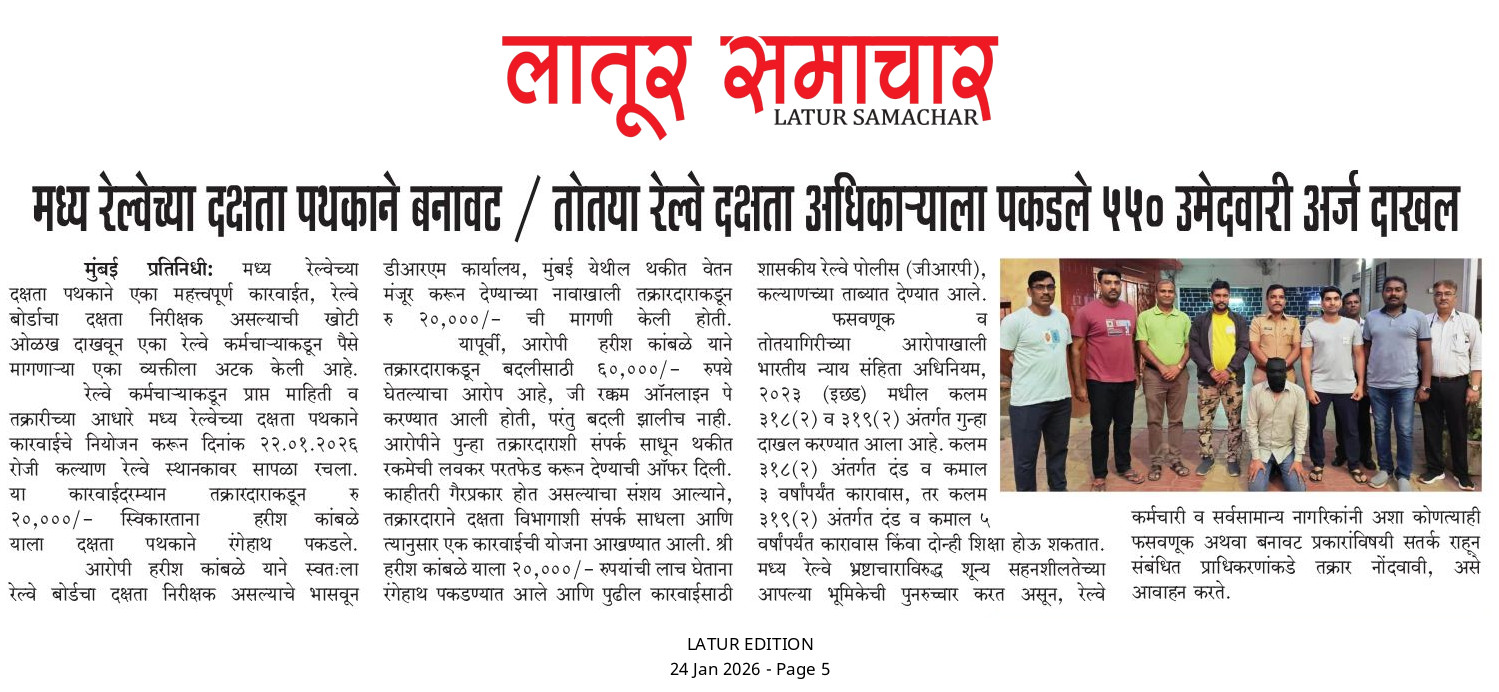 लातूर समाचार
LATUR SAMACHAR

मध्य रेल्वेच्या दक्षता पथकाने बनावट / तोतया रेल्वे दक्षता अधिकाऱ्याला पकडले ५५० उमेदवारी अर्ज दाखल

मुंबई प्रतिनिधी: मध्य रेल्वेच्या दक्षता पथकाने एका महत्त्वपूर्ण कारवाईत, रेल्वे बोर्डाचा दक्षता निरीक्षक असल्याची खोटी ओळख दाखवून एका रेल्वे कर्मचाऱ्याकडून पैसे मागणाऱ्या एका व्यक्तीला अटक केली आहे.

रेल्वे कर्मचाऱ्याकडून प्राप्त माहिती व तक्रारीच्या आधारे मध्य रेल्वेच्या दक्षता पथकाने कारवाईचे नियोजन करून दिनांक २२.०१.२०२६ रोजी कल्याण रेल्वे स्थानकावर सापळा रचला. या कारवाईदरम्यान तक्रारदाराकडून रु २०,०००/- स्विकारताना हरीश कांबळे याला दक्षता पथकाने रंगेहाथ पकडले.

आरोपी हरीश कांबळे याने स्वतःला रेल्वे बोर्डचा दक्षता निरीक्षक असल्याचे भासवून डीआरएम कार्यालय, मुंबई येथील थकीत वेतन मंजूर करून देण्याच्या नावाखाली तक्रारदाराकडून रु २०,०००/- ची मागणी केली होती.

यापूर्वी, आरोपी हरीश कांबळे याने तक्रारदाराकडून बदलीसाठी ६०,०००/- रुपये घेतल्याचा आरोप आहे, जी रक्कम ऑनलाइन पे करण्यात आली होती, परंतु बदली झालीच नाही. आरोपीने पुन्हा तक्रारदाराशी संपर्क साधून थकीत रकमेची लवकर परतफेड करून देण्याची ऑफर दिली. काहीतरी गैरप्रकार होत असल्याचा संशय आल्याने, तक्रारदाराने दक्षता विभागाशी संपर्क साधला आणि त्यानुसार एक कारवाईची योजना आखण्यात आली. श्री हरीश कांबळे याला २०,०००/- रुपयांची लाच घेताना रंगेहाथ पकडण्यात आले आणि पुढील कारवाईसाठी शासकीय रेल्वे पोलीस (जीआरपी), कल्याणच्या ताब्यात देण्यात आले.

फसवणूक व तोतयागिरीच्या आरोपाखाली भारतीय न्याय संहिता अधिनियम, २०२३ (इछड) मधील कलम ३१८(२) व ३१९(२) अंतर्गत गुन्हा दाखल करण्यात आला आहे. कलम ३१८(२) अंतर्गत दंड व कमाल ३ वर्षांपर्यंत कारावास, तर कलम ३१९(२) अंतर्गत दंड व कमाल ५ वर्षांपर्यंत कारावास किंवा दोन्ही शिक्षा होऊ शकतात. मध्य रेल्वे भ्रष्टाचाराविरुद्ध शून्य सहनशीलतेच्या आपल्या भूमिकेची पुनरुच्चार करत असून, रेल्वे कर्मचारी व सर्वसामान्य नागरिकांनी अशा कोणत्याही फसवणूक अथवा बनावट प्रकारांविषयी सतर्क राहून संबंधित प्राधिकरणांकडे तक्रार नोंदवावी, असे आवाहन करते.

LATUR EDITION
24 Jan 2026 - Page 5